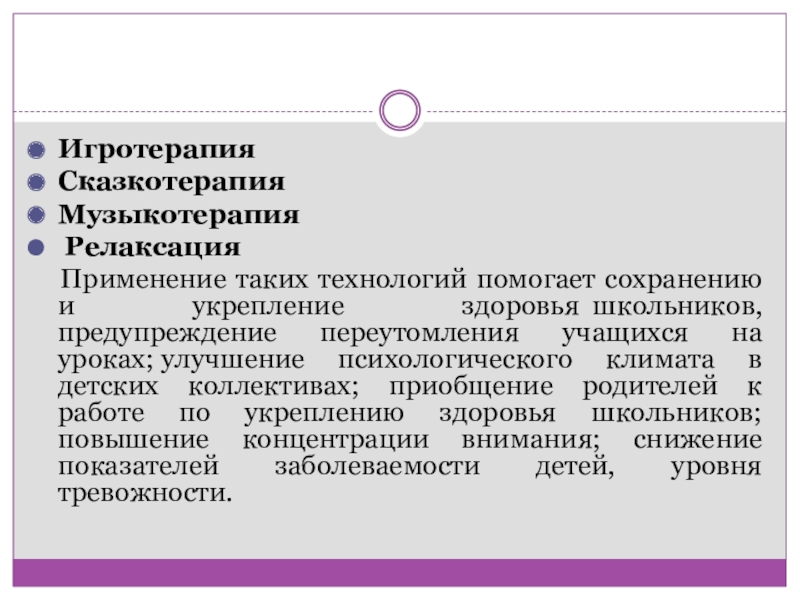 Игротерапия
Сказкотерапия
Музыкотерапия
Релаксация

Применение таких технологий помогает сохранению и укрепление здоровья школьников, предупреждение переутомления учащихся на уроках; улучшение психологического климата в детских коллективах; приобщение родителей к работе по укреплению здоровья школьников; повышение концентрации внимания; снижение показателей заболеваемости детей, уровня тревожности.